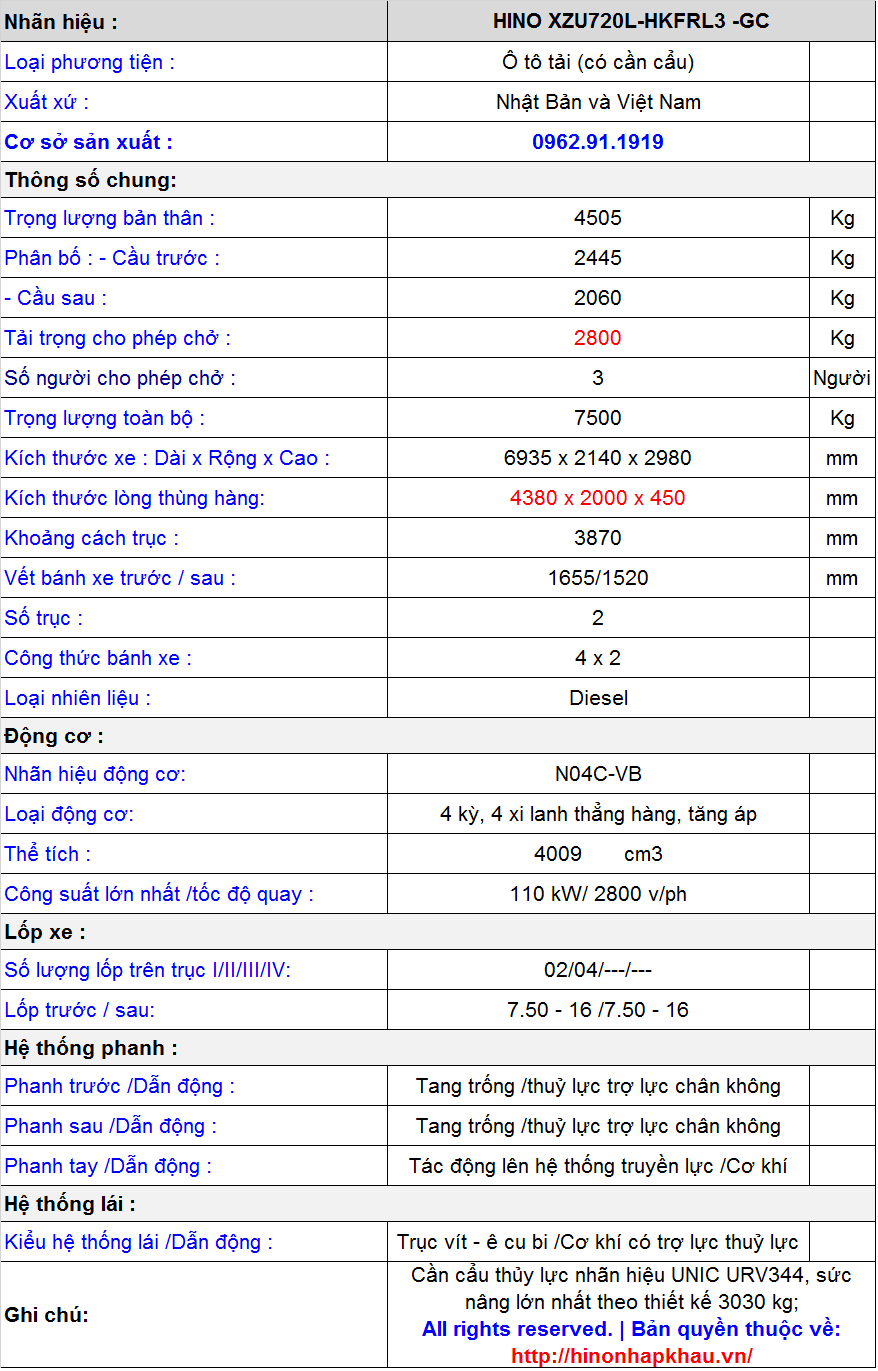 | Nhãn hiệu : | HINO XZU720L-HKFRL3 -GC | |
|---|---|---|
| Loại phương tiện : | Ô tô tải (có cần cẩu) | |
| Xuất xứ : | Nhật Bản và Việt Nam | |
| Cơ sở sản xuất : | 0962.91.1919 | |
| Thông số chung: | | |
| Trọng lượng bản thân : | 4505 | Kg |
| Phân bố : - Cầu trước : | 2445 | Kg |
| - Cầu sau : | 2060 | Kg |
| Tải trọng cho phép chở : | 2800 | Kg |
| Số người cho phép chở : | 3 | Người |
| Trọng lượng toàn bộ : | 7500 | Kg |
| Kích thước xe : Dài x Rộng x Cao : | 6935 x 2140 x 2980 | mm |
| Kích thước lòng thùng hàng: | 4380 x 2000 x 450 | mm |
| Khoảng cách trục : | 3870 | mm |
| Vết bánh xe trước / sau : | 1655/1520 | mm |
| Số trục : | 2 | |
| Công thức bánh xe : | 4 x 2 | |
| Loại nhiên liệu : | Diesel | |
| Động cơ : | | |
| Nhãn hiệu động cơ: | N04C-VB | |
| Loại động cơ: | 4 kỳ, 4 xi lanh thẳng hàng, tăng áp | |
| Thể tích : | 4009 cm3 | |
| Công suất lớn nhất /tốc độ quay : | 110 kW/ 2800 v/ph | |
| Lốp xe : | | |
| Số lượng lốp trên trục I/II/III/IV: | 02/04/---/--- | |
| Lốp trước / sau: | 7.50 - 16 /7.50 - 16 | |
| Hệ thống phanh : | | |
| Phanh trước /Dẫn động : | Tang trống /thuỷ lực trợ lực chân không | |
| Phanh sau /Dẫn động : | Tang trống /thuỷ lực trợ lực chân không | |
| Phanh tay /Dẫn động : | Tác động lên hệ thống truyền lực /Cơ khí | |
| Hệ thống lái : | | |
| Kiểu hệ thống lái /Dẫn động : | Trục vít - ê cu bi /Cơ khí có trợ lực thuỷ lực | |
| Ghi chú: | Cần cẩu thủy lực nhãn hiệu UNIC URV344, sức nâng lớn nhất theo thiết kế 3030 kg; All rights reserved. \| Bản quyền thuộc về: http://hinonhapkhau.vn/ | |